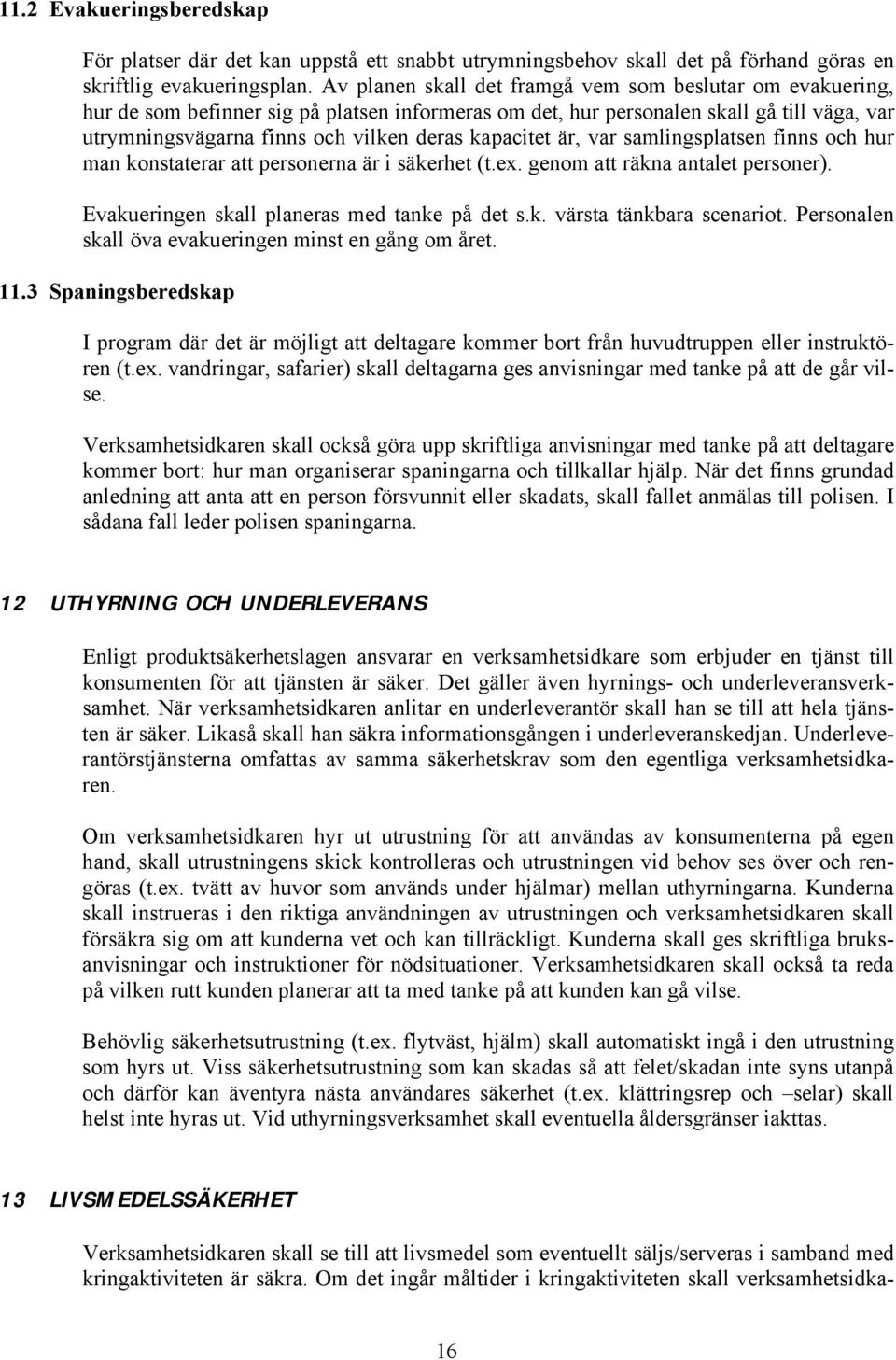 11.2 Evakueringsberedskap

För platser där det kan uppstå ett snabbt utrymningsbehov skall det på förhand göras en skriftlig evakueringsplan. Av planen skall det framgå vem som beslutar om evakuering, hur de som befinner sig på platsen informeras om det, hur personalen skall gå till väga, var utrymningsvägarna finns och vilken deras kapacitet är, var samlingsplatsen finns och hur man konstaterar att personerna är i säkerhet (t.ex. genom att räkna antalet personer).

Evakueringen skall planeras med tanke på det s.k. värsta tänkbara scenariot. Personalen skall öva evakueringen minst en gång om året.

11.3 Spaningsberedskap

I program där det är möjligt att deltagare kommer bort från huvudtruppen eller instruktören (t.ex. vandringar, safarier) skall deltagarna ges anvisningar med tanke på att de går vilse.

Verksamhetsidkaren skall också göra upp skriftliga anvisningar med tanke på att deltagare kommer bort: hur man organiserar spaningarna och tillkallar hjälp. När det finns grundad anledning att anta att en person försvunnit eller skadats, skall fallet anmälas till polisen. I sådana fall leder polisen spaningarna.

12 UTHYRNING OCH UNDERLEVERANS

Enligt produktsäkerhetslagen ansvarar en verksamhetsidkare som erbjuder en tjänst till konsumenten för att tjänsten är säker. Det gäller även hyrnings- och underleveransverksamhet. När verksamhetsidkaren anlitar en underleverantör skall han se till att hela tjänsten är säker. Likaså skall han säkra informationsgången i underleveranskedjan. Underleverantörstjänsterna omfattas av samma säkerhetskrav som den egentliga verksamhetsidkaren.

Om verksamhetsidkaren hyr ut utrustning för att användas av konsumenterna på egen hand, skall utrustningens skick kontrolleras och utrustningen vid behov ses över och rengöras (t.ex. tvätt av huvor som används under hjälmar) mellan uthyrningarna. Kunderna skall instrueras i den riktiga användningen av utrustningen och verksamhetsidkaren skall försäkra sig om att kunderna vet och kan tillräckligt. Kunderna skall ges skriftliga bruksanvisningar och instruktioner för nödsituationer. Verksamhetsidkaren skall också ta reda på vilken rutt kunden planerar att ta med tanke på att kunden kan gå vilse.

Behövlig säkerhetsutrustning (t.ex. flytväst, hjälm) skall automatiskt ingå i den utrustning som hyrs ut. Viss säkerhetsutrustning som kan skadas så att felet/skadan inte syns utanpå och därför kan äventyra nästa användares säkerhet (t.ex. klättringsrep och –selar) skall helst inte hyras ut. Vid uthyrningsverksamhet skall eventuella åldersgränser iakttas.

13 LIVSMEDELSSÄKERHET

Verksamhetsidkaren skall se till att livsmedel som eventuellt säljs/serveras i samband med kringaktiviteten är säkra. Om det ingår måltider i kringaktiviteten skall verksamhetsidka-

16